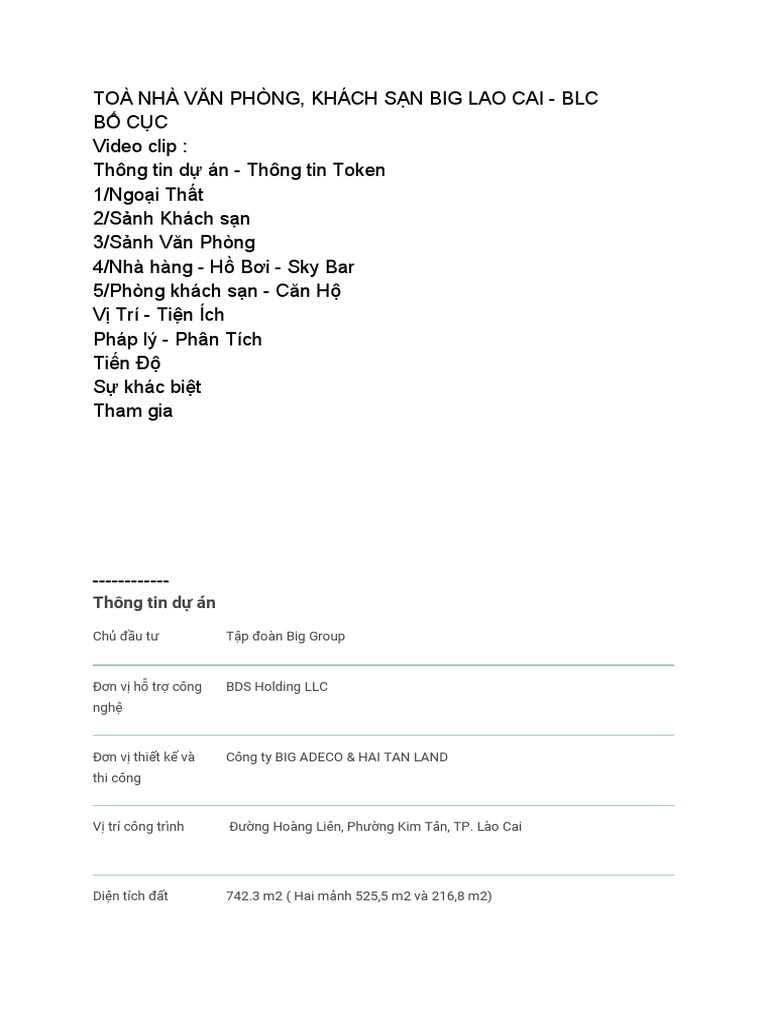 TOÀ NHÀ VĂN PHÒNG, KHÁCH SẠN BIG LAO CAI - BLC
BỐ CỤC
Video clip :
Thông tin dự án - Thông tin Token
1/Ngoại Thất
2/Sảnh Khách sạn
3/Sảnh Văn Phòng
4/Nhà hàng - Hồ Bơi - Sky Bar
5/Phòng khách sạn - Căn Hộ
Vị Trí - Tiện Ích
Pháp lý - Phân Tích
Tiến Độ
Sự khác biệt
Tham gia

------------
Thông tin dự án

| | |
|---|---|
| Chủ đầu tư | Tập đoàn Big Group |
| Đơn vị hỗ trợ công nghệ | BDS Holding LLC |
| Đơn vị thiết kế và thi công | Công ty BIG ADECO & HAI TAN LAND |
| Vị trí công trình | Đường Hoàng Liên, Phường Kim Tân, TP. Lào Cai |
| Diện tích đất | 742.3 m2 ( Hai mảnh 525,5 m2 và 216,8 m2) |